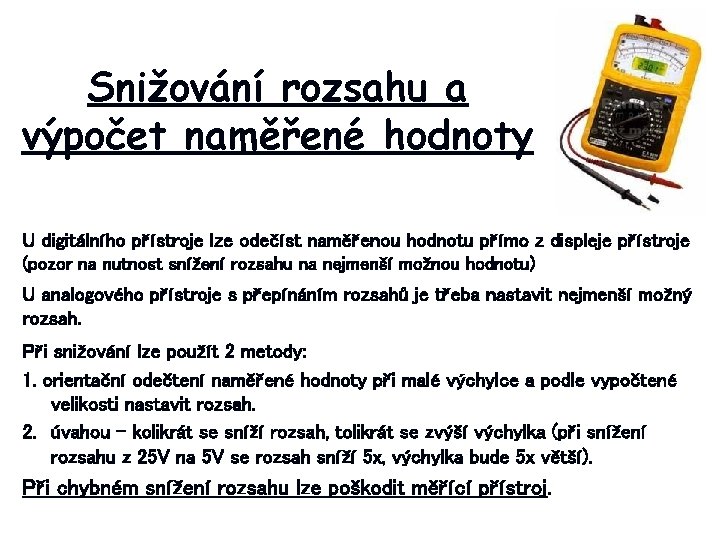 Snižování rozsahu a výpočet naměřené hodnoty

U digitálního přístroje lze odečíst naměřenou hodnotu přímo z displeje přístroje (pozor na nutnost snížení rozsahu na nejmenší možnou hodnotu)

U analogového přístroje s přepínáním rozsahů je třeba nastavit nejmenší možný rozsah.

Při snižování lze použít 2 metody:

1. orientační odečtení naměřené hodnoty při malé výchylce a podle vypočtené velikosti nastavit rozsah.

2. úvahou – kolikrát se sníží rozsah, tolikrát se zvýší výchylka (při snížení rozsahu z 25V na 5V se rozsah sníží 5x, výchylka bude 5x větší).

Při chybném snížení rozsahu lze poškodit měřící přístroj.